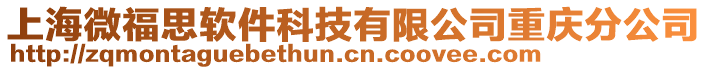 上海微福思软件科技有限公司重庆分公司
http://zqmontaguebethun.cn.coovee.com